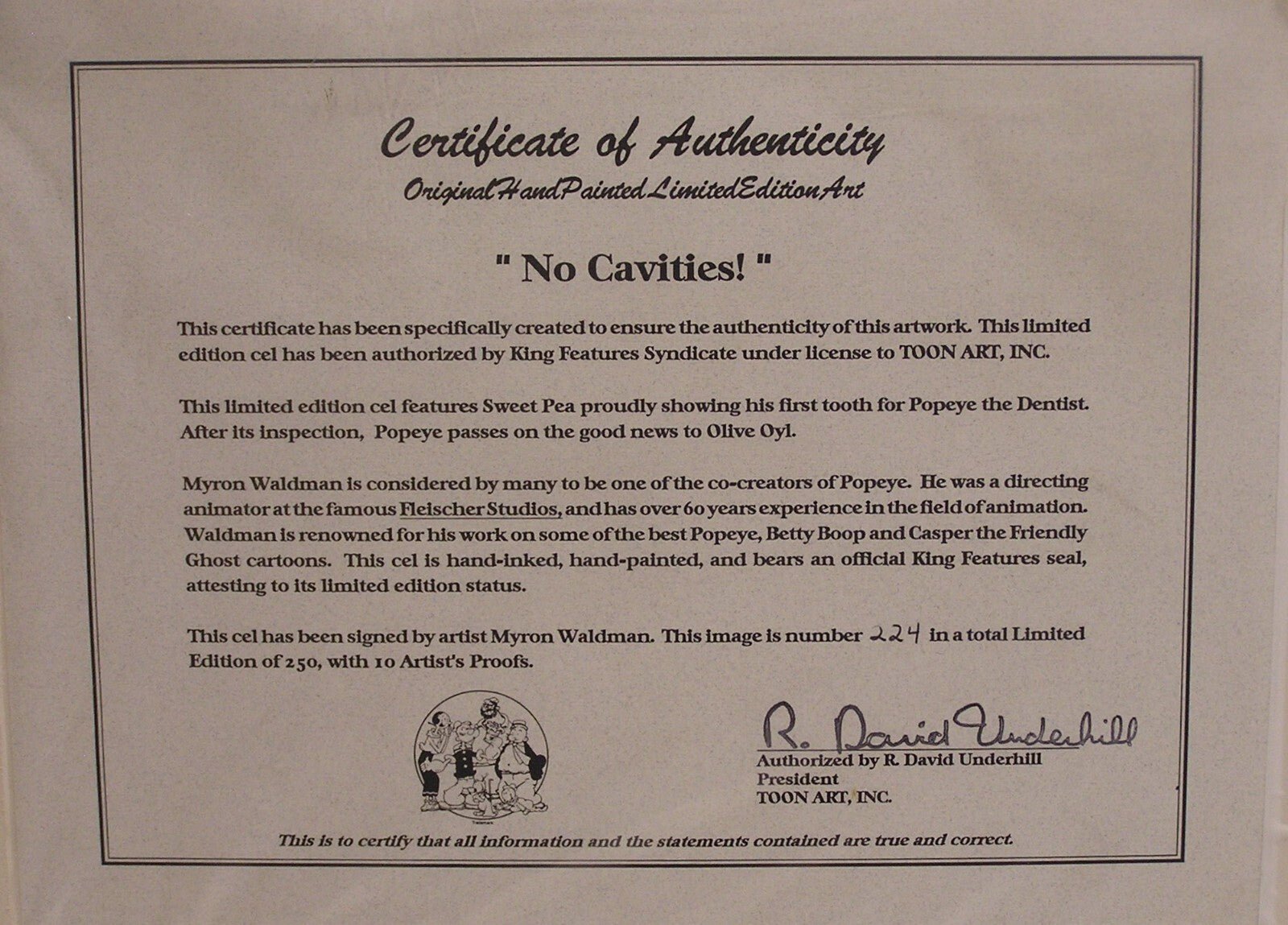 Certificate of Authenticity

Original Hand Painted Limited Edition Art

" No Cavities! "

This certificate has been specifically created to ensure the authenticity of this artwork. This limited edition cel has been authorized by King Features Syndicate under license to TOON ART, INC.

This limited edition cel features Sweet Pea proudly showing his first tooth for Popeye the Dentist. After its inspection, Popeye passes on the good news to Olive Oyl.

Myron Waldman is considered by many to be one of the co-creators of Popeye. He was a directing animator at the famous Fleischer Studios, and has over 60 years experience in the field of animation. Waldman is renowned for his work on some of the best Popeye, Betty Boop and Casper the Friendly Ghost cartoons. This cel is hand-inked, hand-painted, and bears an official King Features seal, attesting to its limited edition status.

This cel has been signed by artist Myron Waldman. This image is number 224 in a total Limited Edition of 250, with 10 Artist's Proofs.

R. David Underhill
Authorized by R. David Underhill
President
TOON ART, INC.

This is to certify that all information and the statements contained are true and correct.